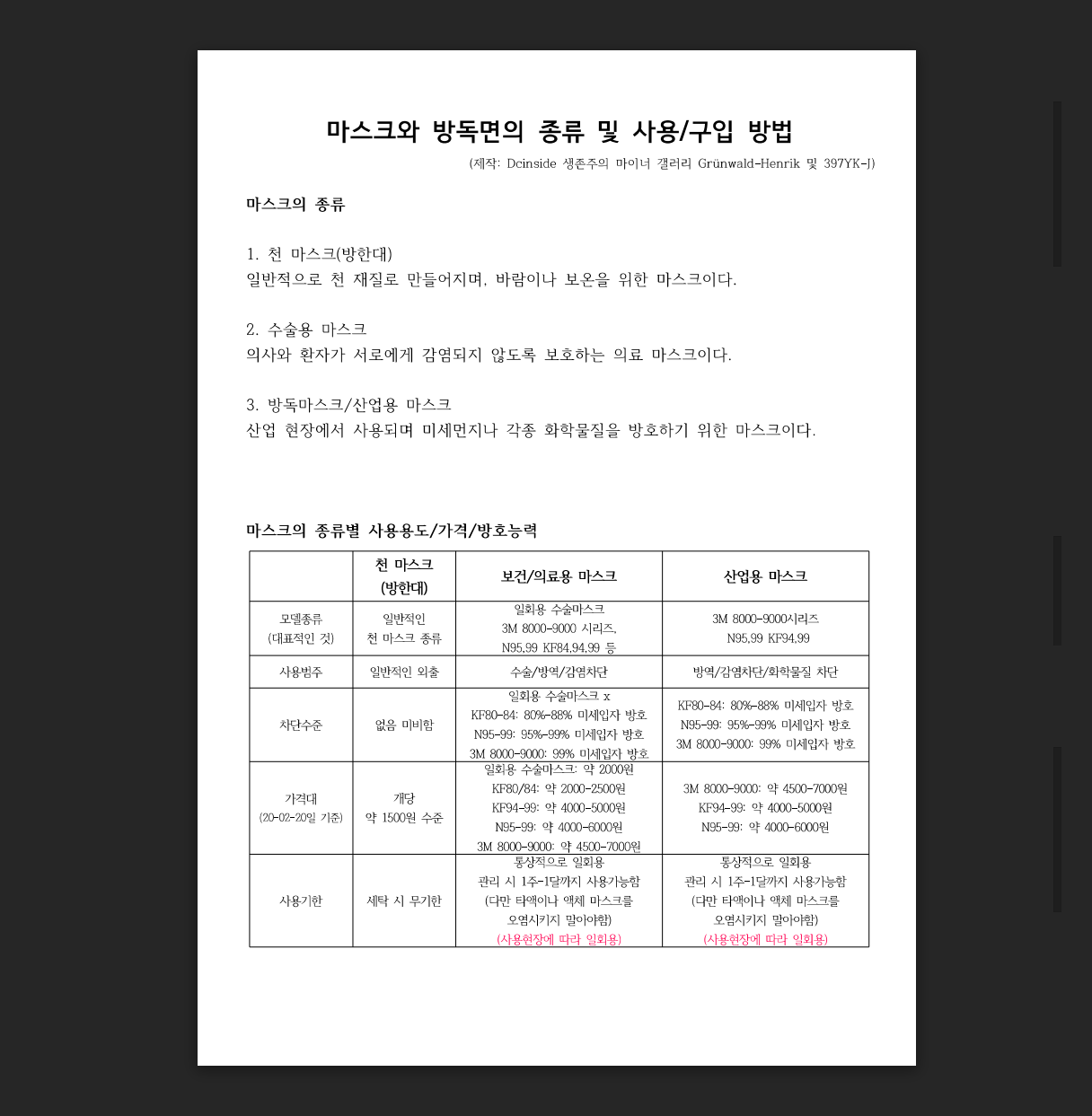 마스크와 방독면의 종류 및 사용/구입 방법

(제작: Dcinside 생존주의 마이너 갤러리 Grünwald-Henrik 및 397YK-J)

마스크의 종류

1. 천 마스크(방한대)
일반적으로 천 재질로 만들어지며, 바람이나 보온을 위한 마스크이다.

2. 수술용 마스크
의사와 환자가 서로에게 감염되지 않도록 보호하는 의료 마스크이다.

3. 방독마스크/산업용 마스크
산업 현장에서 사용되며 미세먼지나 각종 화학물질을 방호하기 위한 마스크이다.

마스크의 종류별 사용용도/가격/방호능력

| | 천 마스크 (방한대) | 보건/의료용 마스크 | 산업용 마스크 |
|---|---|---|---|
| 모델종류 (대표적인 것) | 일반적인 천 마스크 종류 | 일회용 수술마스크 3M 8000-9000 시리즈, N95,99 KF84,94,99 등 | 3M 8000-9000시리즈 N95,99 KF94,99 |
| 사용범주 | 일반적인 외출 | 수술/방역/감염차단 | 방역/감염차단/화학물질 차단 |
| 차단수준 | 없음 미비함 | 일회용 수술마스크 x KF80-84: 80%-88% 미세입자 방호 N95-99: 95%-99% 미세입자 방호 3M 8000-9000: 99% 미세입자 방호 | KF80-84: 80%-88% 미세입자 방호 N95-99: 95%-99% 미세입자 방호 3M 8000-9000: 99% 미세입자 방호 |
| 가격대 (20-02-20일 기준) | 개당 약 1500원 수준 | 일회용 수술마스크: 약 2000원 KF80/84: 약 2000-2500원 KF94-99: 약 4000-5000원 N95-99: 약 4000-6000원 3M 8000-9000: 약 4500-7000원 | 3M 8000-9000: 약 4500-7000원 KF94-99: 약 4000-5000원 N95-99: 약 4000-6000원 |
| 사용기한 | 세탁 시 무기한 | 통상적으로 일회용 관리 시 1주-1달까지 사용가능함 (다만 타액이나 액체 마스크를 오염시키지 말아야함) (사용현장에 따라 일회용) | 통상적으로 일회용 관리 시 1주-1달까지 사용가능함 (다만 타액이나 액체 마스크를 오염시키지 말아야함) (사용현장에 따라 일회용) |